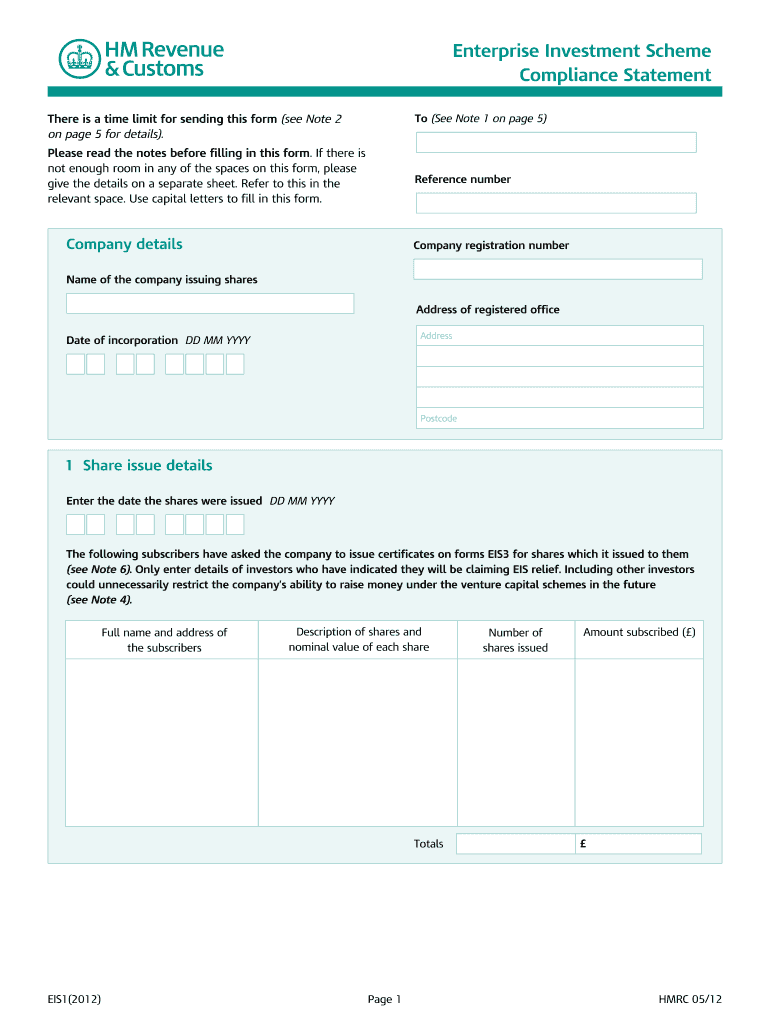 HM Revenue & Customs

Enterprise Investment Scheme Compliance Statement

There is a time limit for sending this form (see Note 2 on page 5 for details).

Please read the notes before filling in this form. If there is not enough room in any of the spaces on this form, please give the details on a separate sheet. Refer to this in the relevant space. Use capital letters to fill in this form.

To (See Note 1 on page 5)

Reference number

Company details

Name of the company issuing shares

Date of incorporation DD MM YYYY

Company registration number

Address of registered office

Address

Postcode

1 Share issue details

Enter the date the shares were issued DD MM YYYY

The following subscribers have asked the company to issue certificates on forms EIS3 for shares which it issued to them (see Note 6). Only enter details of investors who have indicated they will be claiming EIS relief. Including other investors could unnecessarily restrict the company's ability to raise money under the venture capital schemes in the future (see Note 4).

| Full name and address of the subscribers | Description of shares and nominal value of each share | Number of shares issued | Amount subscribed (£) |
|---|---|---|---|
| | | | |
| | | Totals | £ |

EIS1(2012)

Page 1

HMRC 05/12